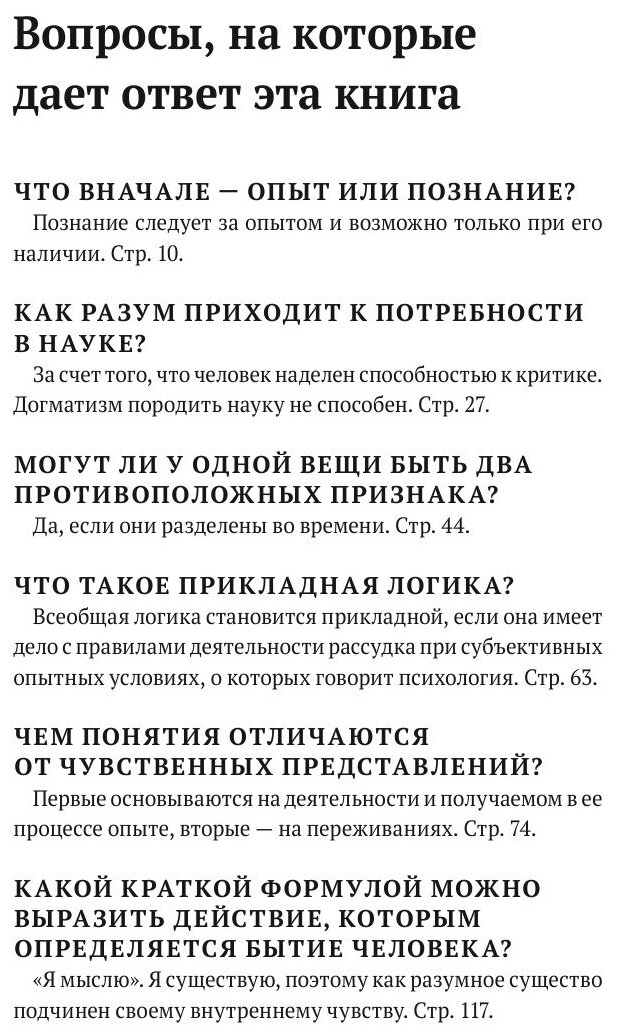 Вопросы, на которые дает ответ эта книга

ЧТО ВНАЧАЛЕ — ОПЫТ ИЛИ ПОЗНАНИЕ?
Познание следует за опытом и возможно только при его наличии. Стр. 10.

КАК РАЗУМ ПРИХОДИТ К ПОТРЕБНОСТИ В НАУКЕ?
За счет того, что человек наделен способностью к критике. Догматизм породить науку не способен. Стр. 27.

МОГУТ ЛИ У ОДНОЙ ВЕЩИ БЫТЬ ДВА ПРОТИВОПОЛОЖНЫХ ПРИЗНАКА?
Да, если они разделены во времени. Стр. 44.

ЧТО ТАКОЕ ПРИКЛАДНАЯ ЛОГИКА?
Всеобщая логика становится прикладной, если она имеет дело с правилами деятельности рассудка при субъективных опытных условиях, о которых говорит психология. Стр. 63.

ЧЕМ ПОНЯТИЯ ОТЛИЧАЮТСЯ ОТ ЧУВСТВЕННЫХ ПРЕДСТАВЛЕНИЙ?
Первые основываются на деятельности и получаемом в ее процессе опыте, вторые — на переживаниях. Стр. 74.

КАКОЙ КРАТКОЙ ФОРМУЛОЙ МОЖНО ВЫРАЗИТЬ ДЕЙСТВИЕ, КОТОРЫМ ОПРЕДЕЛЯЕТСЯ БЫТИЕ ЧЕЛОВЕКА?
«Я мыслю». Я существую, поэтому как разумное существо подчинен своему внутреннему чувству. Стр. 117.